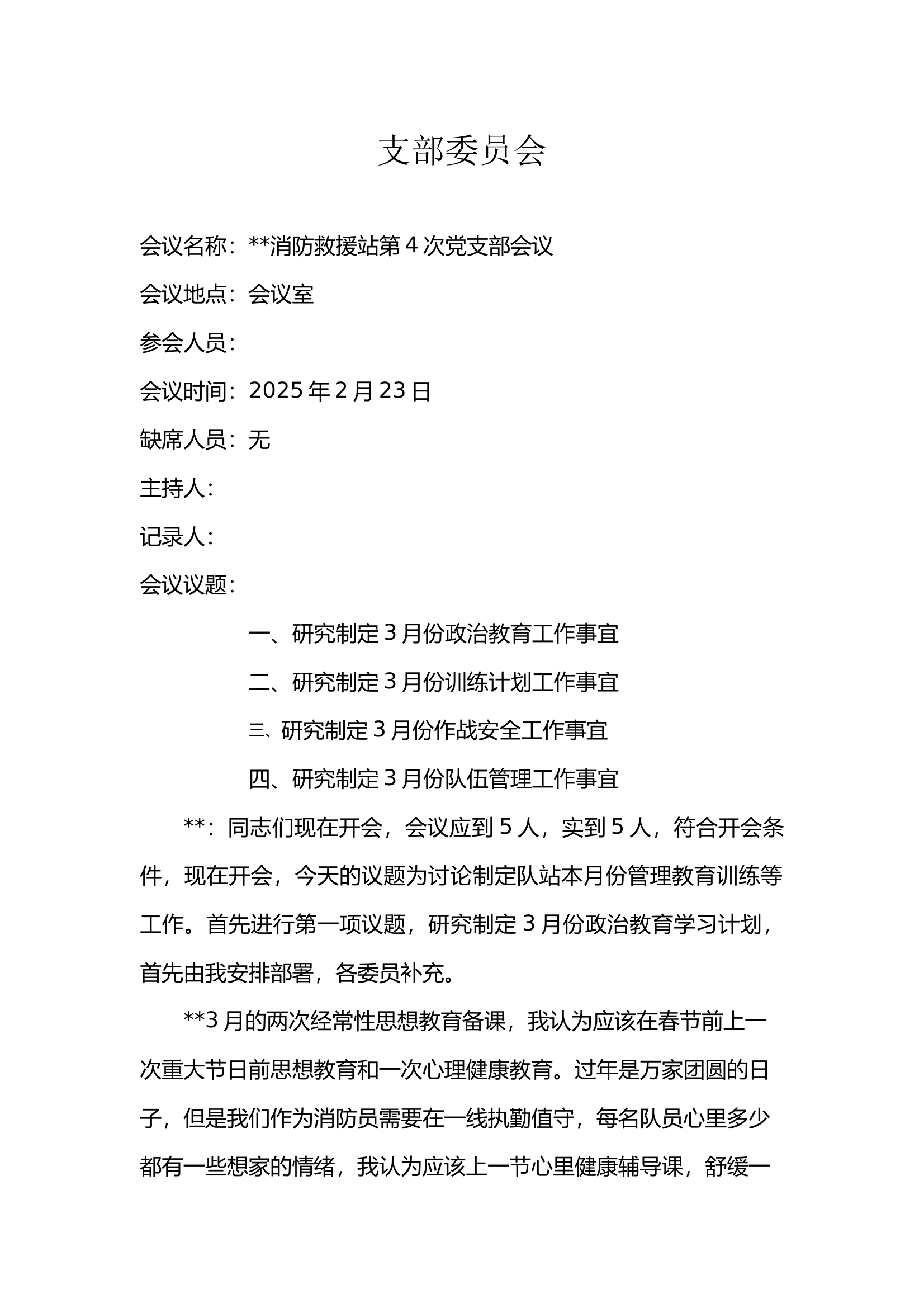 支部委员会

会议名称：**消防救援站第4次党支部会议

会议地点：会议室

参会人员：

会议时间：2025年2月23日

缺席人员：无

主持人：

记录人：

会议议题：

一、研究制定3月份政治教育工作事宜

二、研究制定3月份训练计划工作事宜

三、研究制定3月份作战安全工作事宜

四、研究制定3月份队伍管理工作事宜

**：同志们现在开会，会议应到5人，实到5人，符合开会条件，现在开会，今天的议题为讨论制定队站本月份管理教育训练等工作。首先进行第一项议题，研究制定3月份政治教育学习计划，首先由我安排部署，各委员补充。

**3月的两次经常性思想教育备课，我认为应该在春节前上一次重大节日前思想教育和一次心理健康教育。过年是万家团圆的日子，但是我们作为消防员需要在一线执勤值守，每名队员心里多少都有一些想家的情绪，我认为应该上一节心里健康辅导课，舒缓一